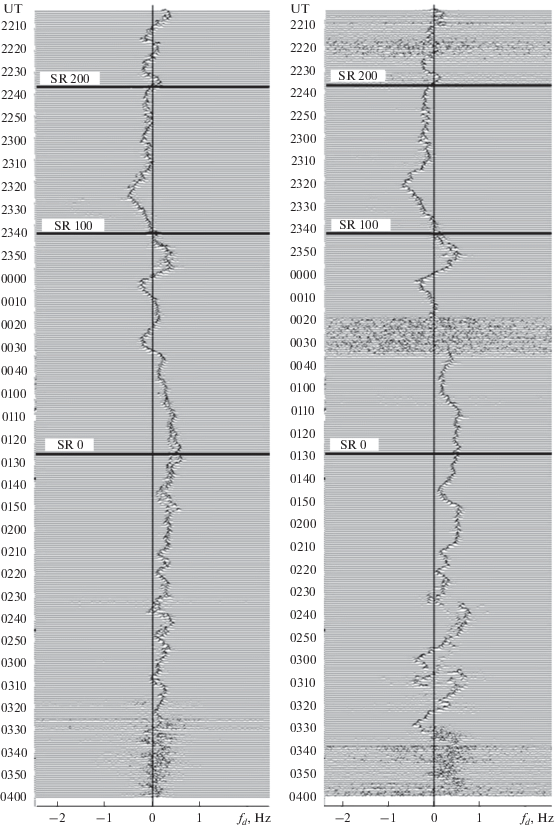 UT
2210
2220
2230
SR 200
2240
2250
2300
2310
2320
2330
SR 100
2340
2350
0000
0010
0020
0030
0040
0100
0110
0120
SR 0
0130
0140
0150
0200
0210
0220
0230
0240
0250
0300
0310
0320
0330
0340
0350
0400
−2 −1 0 1 $f_d$, Hz

UT
2210
2220
2230
SR 200
2240
2250
2300
2310
2320
2330
SR 100
2340
2350
0000
0010
0020
0030
0040
0100
0110
0120
SR 0
0130
0140
0150
0200
0210
0220
0230
0240
0250
0300
0310
0320
0330
0340
0350
0400
−2 −1 0 1 $f_d$, Hz